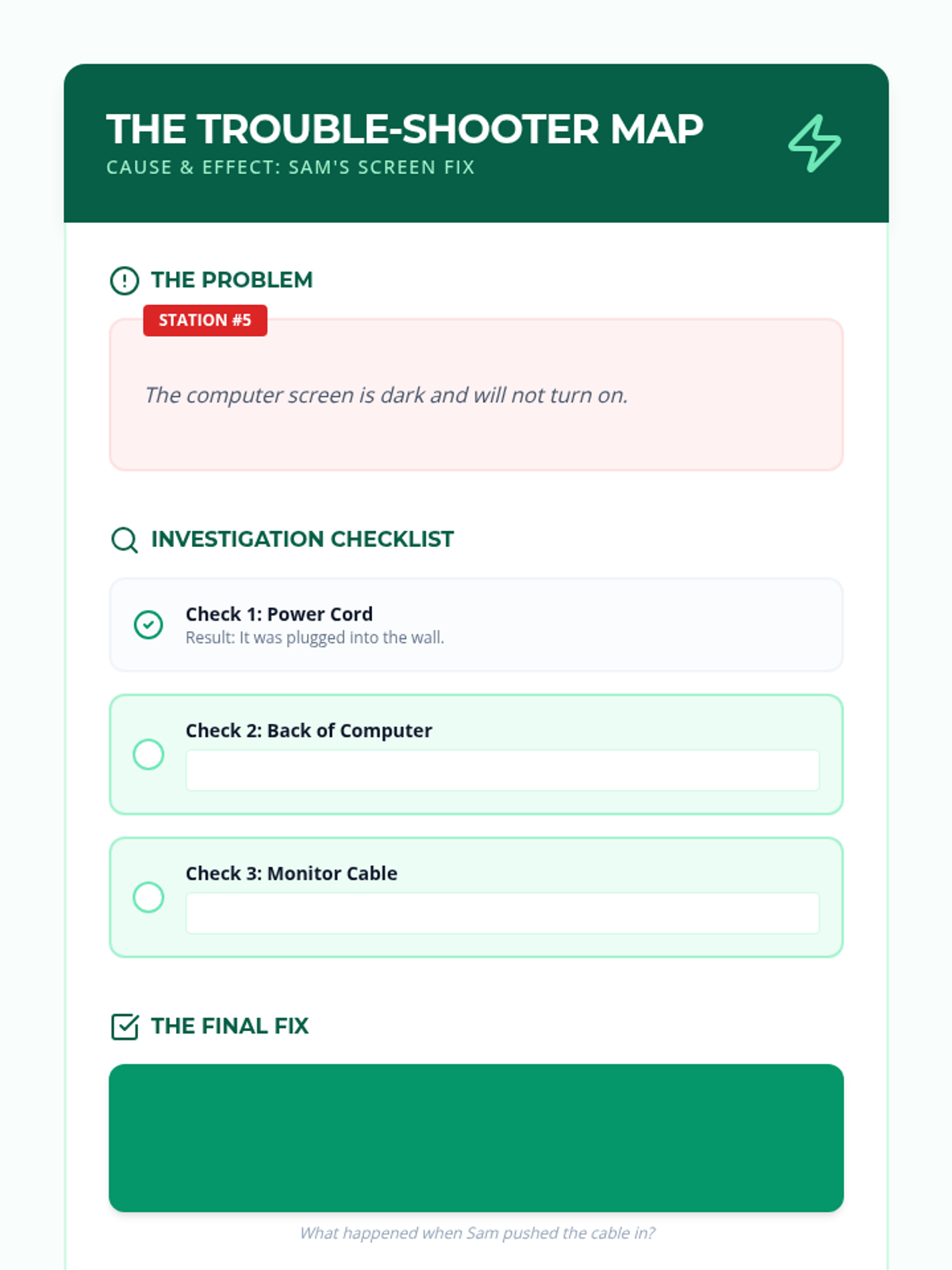 THE TROUBLE-SHOOTER MAP
CAUSE & EFFECT: SAM'S SCREEN FIX

THE PROBLEM

STATION #5

The computer screen is dark and will not turn on.

INVESTIGATION CHECKLIST

Check 1: Power Cord
Result: It was plugged into the wall.

Check 2: Back of Computer

Check 3: Monitor Cable

THE FINAL FIX

What happened when Sam pushed the cable in?